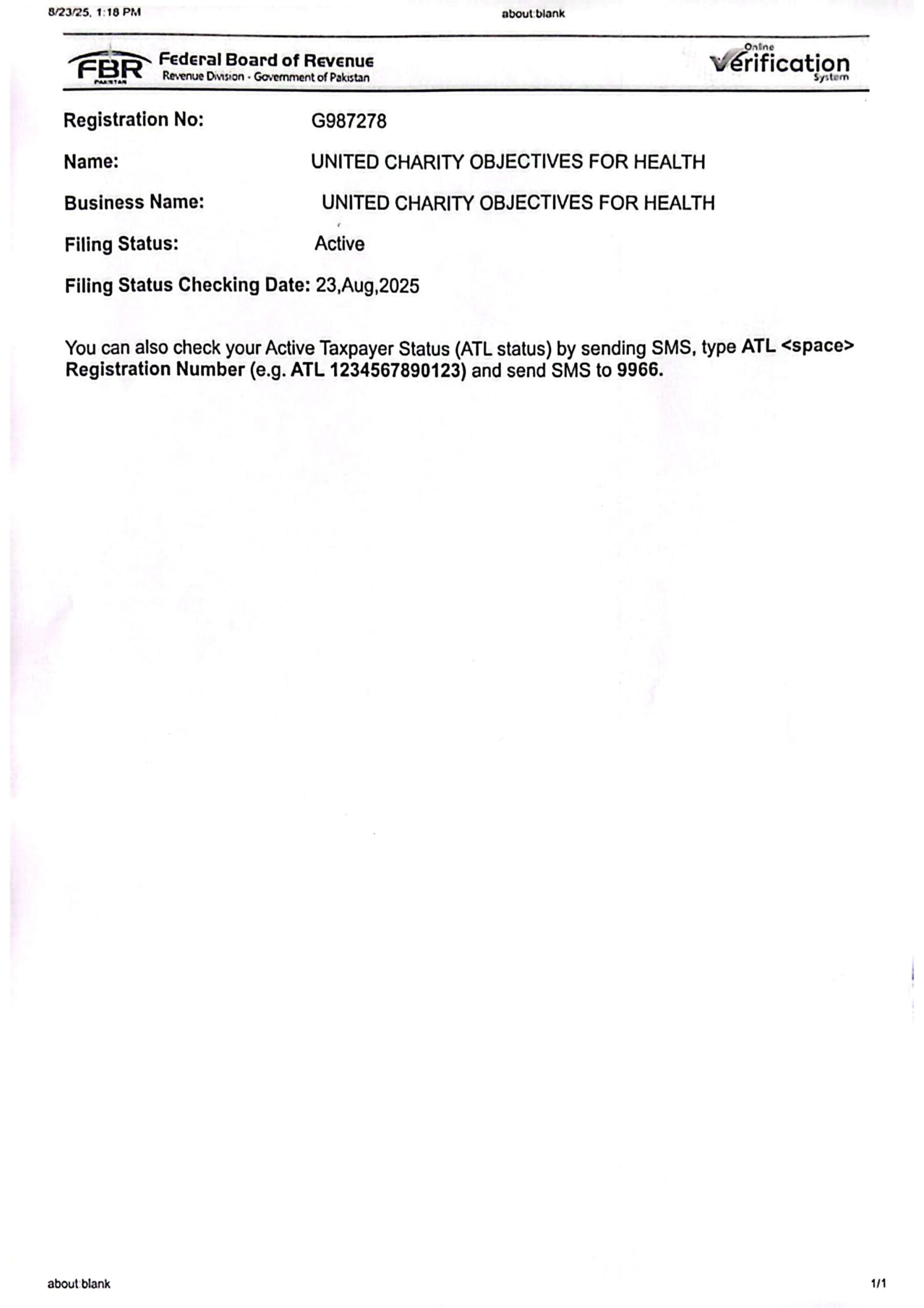 8/23/25, 1:18 PM

about:blank

FBR PAKISTAN Federal Board of Revenue
Revenue Division - Government of Pakistan

Online Verification System

Registration No: G987278

Name: UNITED CHARITY OBJECTIVES FOR HEALTH

Business Name: UNITED CHARITY OBJECTIVES FOR HEALTH

Filing Status: Active

Filing Status Checking Date: 23,Aug,2025

You can also check your Active Taxpayer Status (ATL status) by sending SMS, type ATL <space> Registration Number (e.g. ATL 1234567890123) and send SMS to 9966.

about:blank

1/1